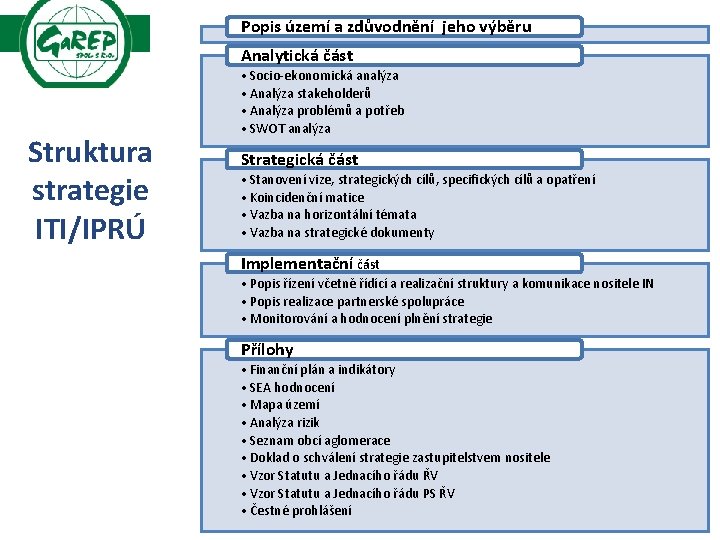 GaREP
SPOL. S R.O.

Struktura strategie ITI/IPRÚ

Popis území a zdůvodnění jeho výběru

Analytická část
• Socio-ekonomická analýza
• Analýza stakeholderů
• Analýza problémů a potřeb
• SWOT analýza

Strategická část
• Stanovení vize, strategických cílů, specifických cílů a opatření
• Koincidenční matice
• Vazba na horizontální témata
• Vazba na strategické dokumenty

Implementační část
• Popis řízení včetně řídící a realizační struktury a komunikace nositele IN
• Popis realizace partnerské spolupráce
• Monitorování a hodnocení plnění strategie

Přílohy
• Finanční plán a indikátory
• SEA hodnocení
• Mapa území
• Analýza rizik
• Seznam obcí aglomerace
• Doklad o schválení strategie zastupitelstvem nositele
• Vzor Statutu a Jednacího řádu ŘV
• Vzor Statutu a Jednacího řádu PS ŘV
• Čestné prohlášení